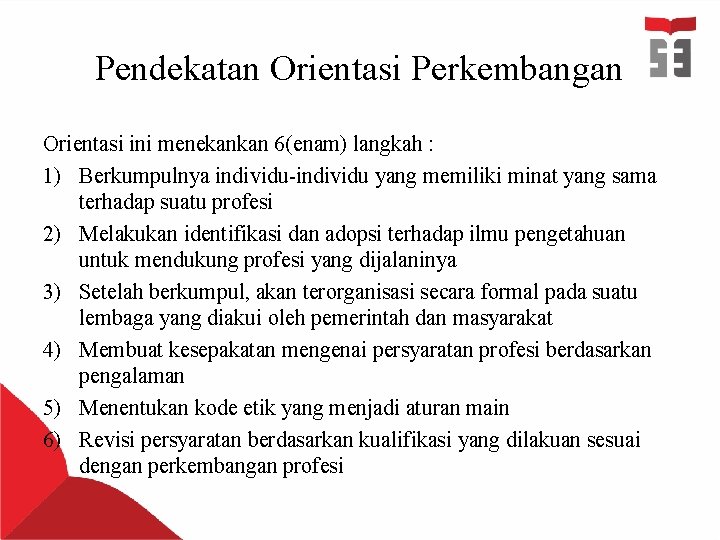 Pendekatan Orientasi Perkembangan

Orientasi ini menekankan 6(enam) langkah :

1) Berkumpulnya individu-individu yang memiliki minat yang sama terhadap suatu profesi
2) Melakukan identifikasi dan adopsi terhadap ilmu pengetahuan untuk mendukung profesi yang dijalaninya
3) Setelah berkumpul, akan terorganisasi secara formal pada suatu lembaga yang diakui oleh pemerintah dan masyarakat
4) Membuat kesepakatan mengenai persyaratan profesi berdasarkan pengalaman
5) Menentukan kode etik yang menjadi aturan main
6) Revisi persyaratan berdasarkan kualifikasi yang dilakuan sesuai dengan perkembangan profesi